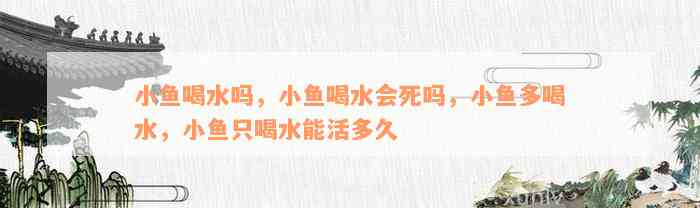 小鱼喝水吗，小鱼喝水会死吗，小鱼多喝水，小鱼只喝水能活多久